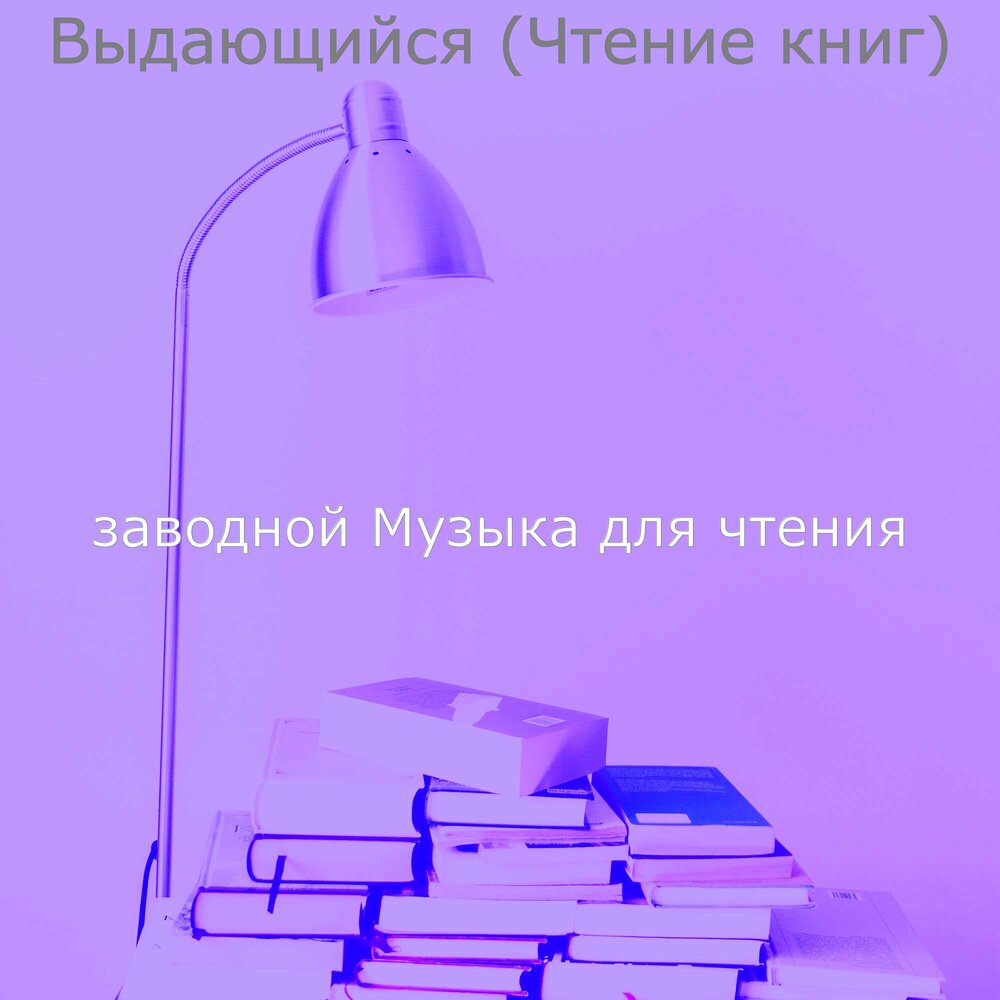 Выдающийся (Чтение книг)

заводной Музыка для чтения